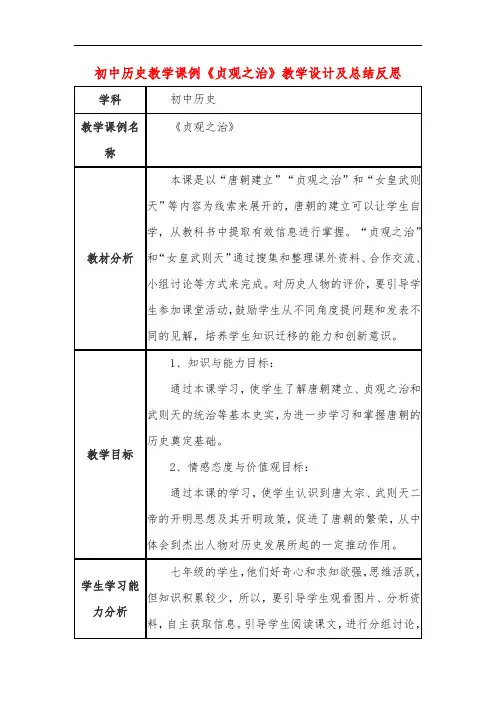 初中历史教学课例《贞观之治》教学设计及总结反思

| 学科 | 初中历史 |
|---|---|
| 教学课例名称 | 《贞观之治》 |
| 教材分析 | 本课是以“唐朝建立”“贞观之治”和“女皇武则天”等内容为线索来展开的，唐朝的建立可以让学生自学，从教科书中提取有效信息进行掌握。“贞观之治”和“女皇武则天”通过搜集和整理课外资料、合作交流、小组讨论等方式来完成。对历史人物的评价，要引导学生参加课堂活动，鼓励学生从不同角度提问题和发表不同的见解，培养学生知识迁移的能力和创新意识。 |
| 教学目标 | 1、知识与能力目标：<br>通过本课学习，使学生了解唐朝建立、贞观之治和武则天的统治等基本史实，为进一步学习和掌握唐朝的历史奠定基础。<br>2、情感态度与价值观目标：<br>通过本课的学习，使学生认识到唐太宗、武则天二帝的开明思想及其开明政策，促进了唐朝的繁荣，从中体会到杰出人物对历史发展所起的一定推动作用。 |
| 学生学习能力分析 | 七年级的学生，他们好奇心和求知欲强，思维活跃，但知识积累较少，所以，要引导学生观看图片、分析资料，自主获取信息。引导学生阅读课文，进行分组讨论， |